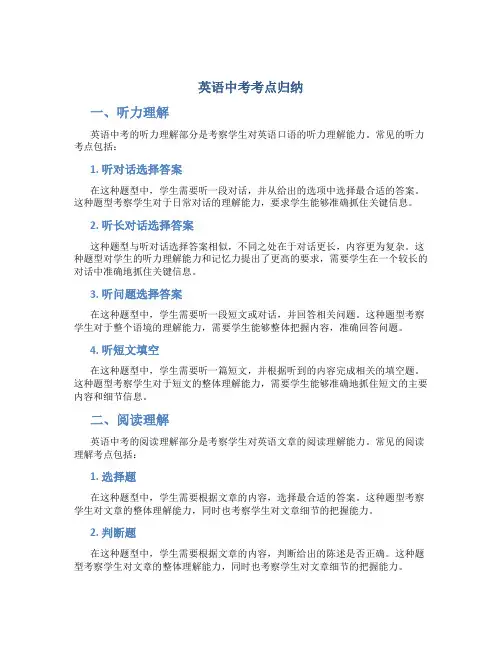 英语中考考点归纳

一、听力理解

英语中考的听力理解部分是考察学生对英语口语的听力理解能力。常见的听力考点包括：

1. 听对话选择答案

在这种题型中，学生需要听一段对话，并从给出的选项中选择最合适的答案。这种题型考察学生对于日常对话的理解能力，要求学生能够准确抓住关键信息。

2. 听长对话选择答案

这种题型与听对话选择答案相似，不同之处在于对话更长，内容更为复杂。这种题型对学生的听力理解能力和记忆力提出了更高的要求，需要学生在一个较长的对话中准确地抓住关键信息。

3. 听问题选择答案

在这种题型中，学生需要听一段短文或对话，并回答相关问题。这种题型考察学生对于整个语境的理解能力，需要学生能够整体把握内容，准确回答问题。

4. 听短文填空

在这种题型中，学生需要听一篇短文，并根据听到的内容完成相关的填空题。这种题型考察学生对于短文的整体理解能力，需要学生能够准确地抓住短文的主要内容和细节信息。

二、阅读理解

英语中考的阅读理解部分是考察学生对英语文章的阅读理解能力。常见的阅读理解考点包括：

1. 选择题

在这种题型中，学生需要根据文章的内容，选择最合适的答案。这种题型考察学生对文章的整体理解能力，同时也考察学生对文章细节的把握能力。

2. 判断题

在这种题型中，学生需要根据文章的内容，判断给出的陈述是否正确。这种题型考察学生对文章的整体理解能力，同时也考察学生对文章细节的把握能力。